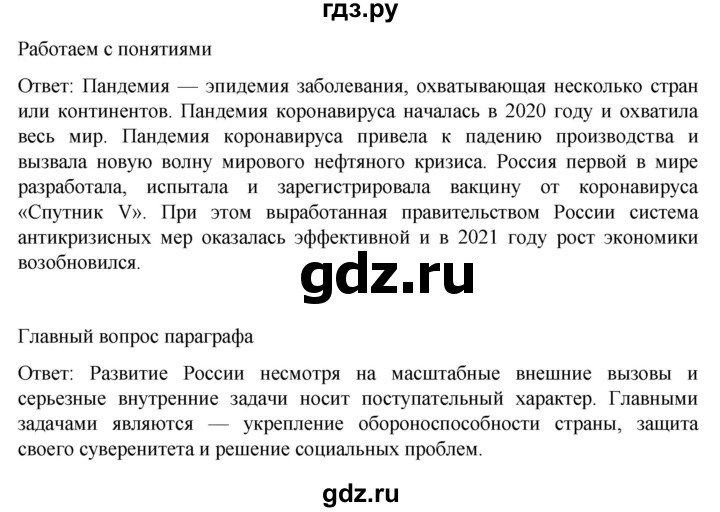 гдз.ру

Работаем с понятиями

Ответ: Пандемия — эпидемия заболевания, охватывающая несколько стран или континентов. Пандемия коронавируса началась в 2020 году и охватила весь мир. Пандемия коронавируса привела к падению производства и вызвала новую волну мирового нефтяного кризиса. Россия первой в мире разработала, испытала и зарегистрировала вакцину от коронавируса «Спутник V». При этом выработанная правительством России система антикризисных мер оказалась эффективной и в 2021 году рост экономики возобновился.

gdz.ru

Главный вопрос параграфа

Ответ: Развитие России несмотря на масштабные внешние вызовы и серьезные внутренние задачи носит поступательный характер. Главными задачами являются — укрепление обороноспособности страны, защита своего суверенитета и решение социальных проблем.

gdz.ru